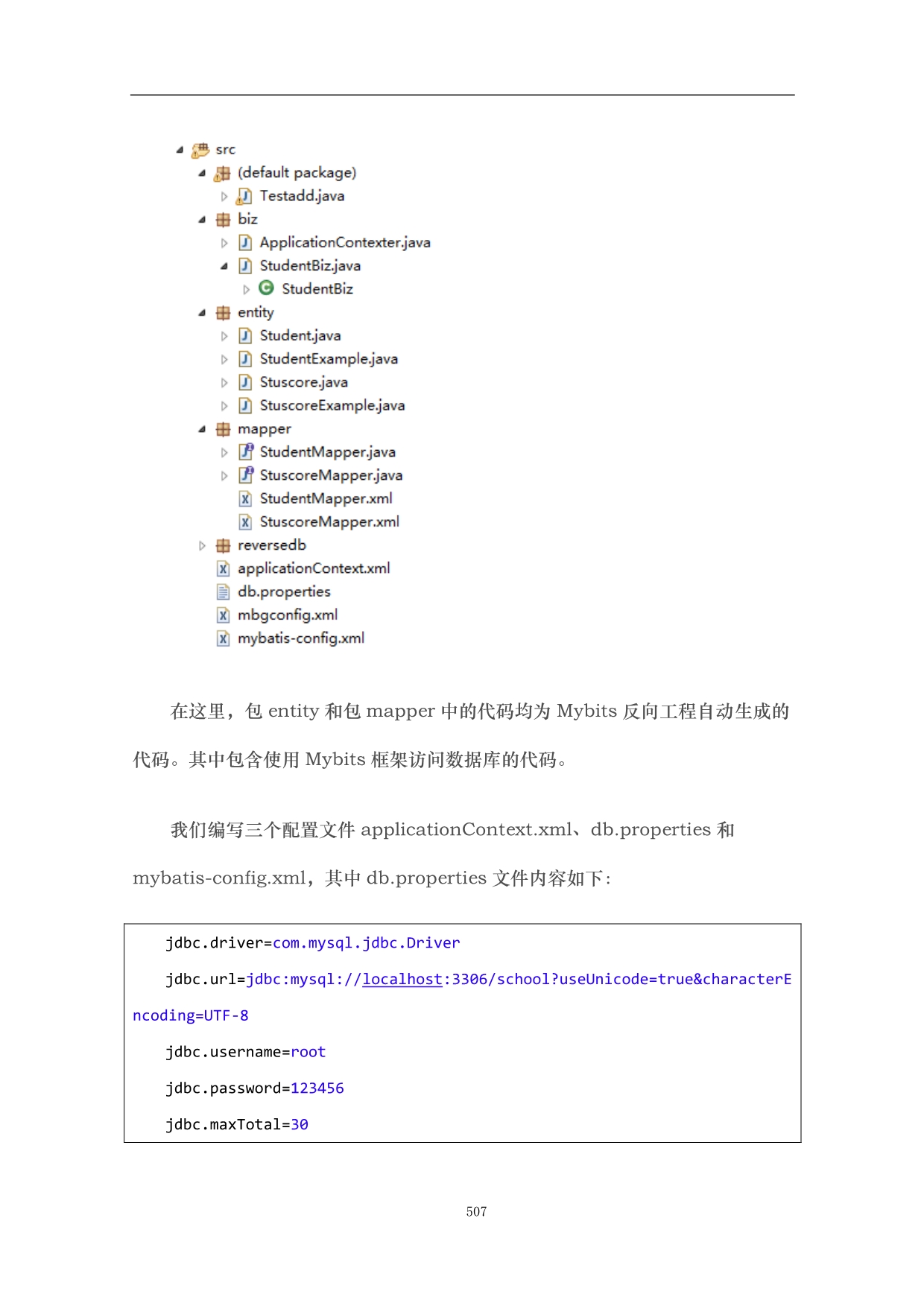 src
(default package)
Testadd.java
biz
ApplicationContexter.java
StudentBiz.java
StudentBiz
entity
Student.java
StudentExample.java
Stuscore.java
StuscoreExample.java
mapper
StudentMapper.java
StuscoreMapper.java
StudentMapper.xml
StuscoreMapper.xml
reversedb
applicationContext.xml
db.properties
mbgconfig.xml
mybatis-config.xml

在这里，包 entity 和包 mapper 中的代码均为 Mybits 反向工程自动生成的代码。其中包含使用 Mybits 框架访问数据库的代码。

我们编写三个配置文件 applicationContext.xml、db.properties 和 mybatis-config.xml，其中 db.properties 文件内容如下：

jdbc.driver=com.mysql.jdbc.Driver
jdbc.url=jdbc:mysql://localhost:3306/school?useUnicode=true&characterEncoding=UTF-8
jdbc.username=root
jdbc.password=123456
jdbc.maxTotal=30

507